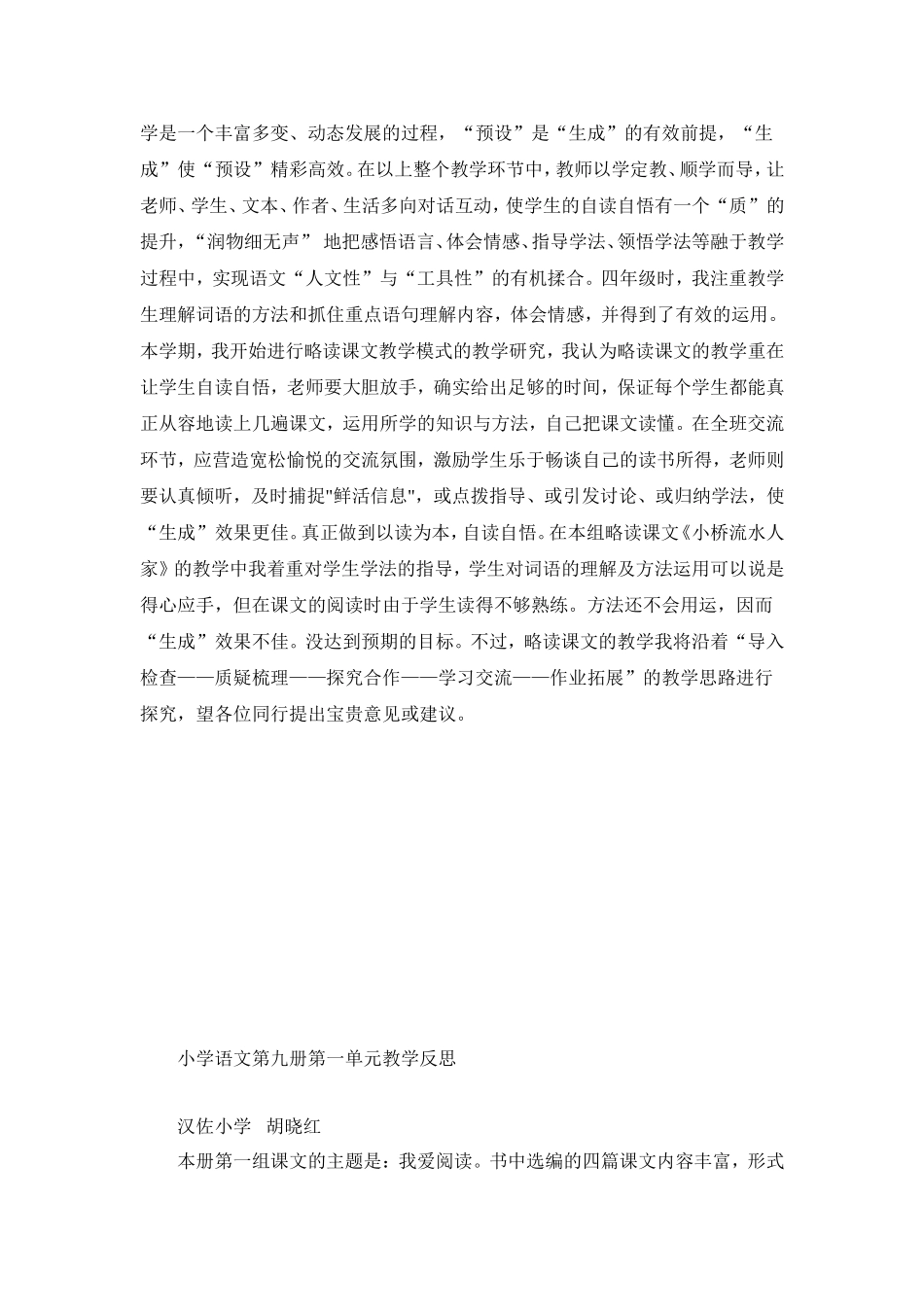 学是一个丰富多变、动态发展的过程，“预设”是“生成”的有效前提，“生成”使“预设”精彩高效。在以上整个教学环节中，教师以学定教、顺学而导，让老师、学生、文本、作者、生活多向对话互动，使学生的自读自悟有一个“质”的提升，“润物细无声” 地把感悟语言、体会情感、指导学法、领悟学法等融于教学过程中，实现语文“人文性”与“工具性”的有机揉合。四年级时，我注重教学生理解词语的方法和抓住重点语句理解内容，体会情感，并得到了有效的运用。本学期，我开始进行略读课文教学模式的教学研究，我认为略读课文的教学重在让学生自读自悟，老师要大胆放手，确实给出足够的时间，保证每个学生都能真正从容地读上几遍课文，运用所学的知识与方法，自己把课文读懂。在全班交流环节，应营造宽松愉悦的交流氛围，激励学生乐于畅谈自己的读书所得，老师则要认真倾听，及时捕捉"鲜活信息"，或点拨指导、或引发讨论、或归纳学法，使“生成”效果更佳。真正做到以读为本，自读自悟。在本组略读课文《小桥流水人家》的教学中我着重对学生学法的指导，学生对词语的理解及方法运用可以说是得心应手，但在课文的阅读时由于学生读得不够熟练。方法还不会用运，因而“生成”效果不佳。没达到预期的目标。不过，略读课文的教学我将沿着“导入检查——质疑梳理——探究合作——学习交流——作业拓展”的教学思路进行探究，望各位同行提出宝贵意见或建议。

小学语文第九册第一单元教学反思

汉佐小学 胡晓红

本册第一组课文的主题是：我爱阅读。书中选编的四篇课文内容丰富，形式